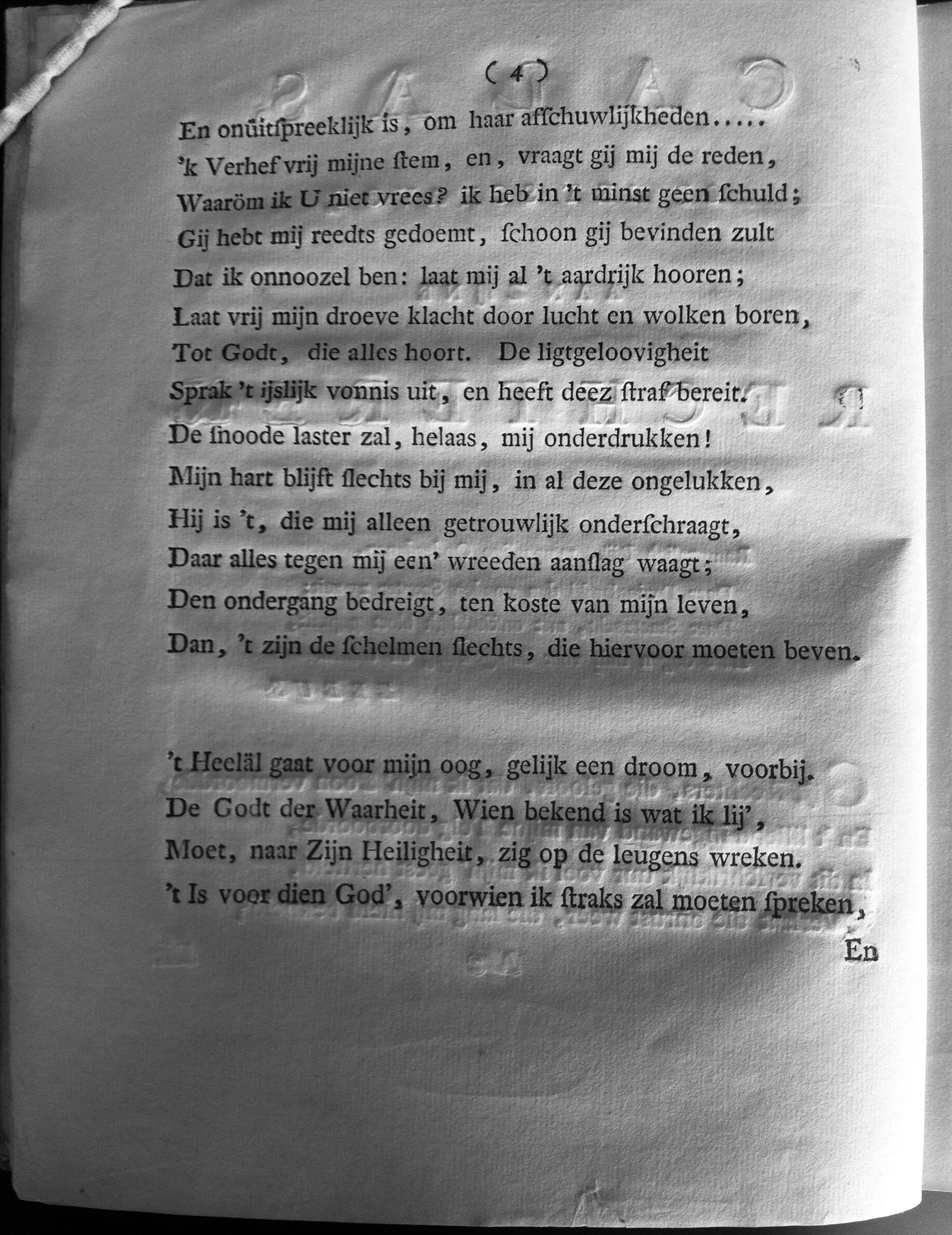 ( 4 )

En onüitſpreeklijk is, om haar afſchuwlijkheden.....
'k Verhef vrij mijne ſtem, en, vraagt gij mij de reden,
Waaröm ik U niet vrees? ik heb in 't minst geen ſchuld;
Gij hebt mij reedts gedoemt, ſchoon gij bevinden zult
Dat ik onnoozel ben: laat mij al 't aardrijk hooren;
Laat vrij mijn droeve klacht door lucht en wolken boren,
Tot Godt, die alles hoort. De ligtgeloovigheit
Sprak 't ijslijk vonnis uit, en heeft deez ſtraf bereit.
De ſnoode laster zal, helaas, mij onderdrukken!
Mijn hart blijft ſlechts bij mij, in al deze ongelukken,
Hij is 't, die mij alleen getrouwlijk onderſchraagt,
Daar alles tegen mij een' wreeden aanſlag waagt;
Den ondergang bedreigt, ten koste van mijn leven,
Dan, 't zijn de ſchelmen ſlechts, die hiervoor moeten beven.

't Heeläl gaat voor mijn oog, gelijk een droom, voorbij.
De Godt der Waarheit, Wien bekend is wat ik lij',
Moet, naar Zijn Heiligheit, zig op de leugens wreken.
't Is voor dien God', voorwien ik ſtraks zal moeten ſpreken,

En